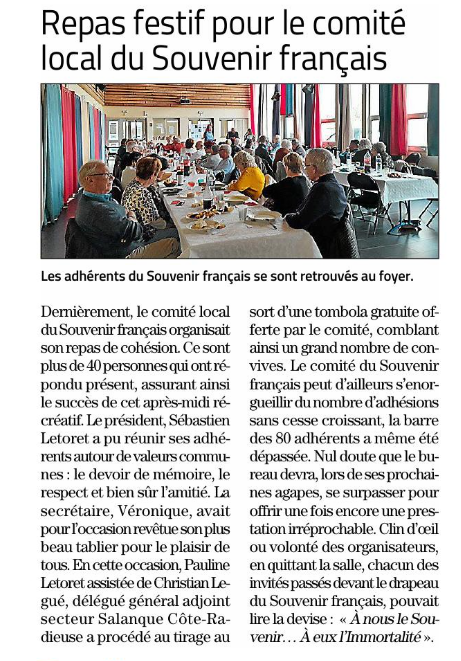 Repas festif pour le comité local du Souvenir français

Les adhérents du Souvenir français se sont retrouvés au foyer.

Dernièrement, le comité local du Souvenir français organisait son repas de cohésion. Ce sont plus de 40 personnes qui ont répondu présent, assurant ainsi le succès de cet après-midi récréatif. Le président, Sébastien Letoret a pu réunir ses adhérents autour de valeurs communes : le devoir de mémoire, le respect et bien sûr l'amitié. La secrétaire, Véronique, avait pour l'occasion revêtue son plus beau tablier pour le plaisir de tous. En cette occasion, Pauline Letoret assistée de Christian Legué, délégué général adjoint secteur Salanque Côte-Radieuse a procédé au tirage au sort d'une tombola gratuite offerte par le comité, comblant ainsi un grand nombre de convives. Le comité du Souvenir français peut d'ailleurs s'enorgueillir du nombre d'adhésions sans cesse croissant, la barre des 80 adhérents a même été dépassée. Nul doute que le bureau devra, lors de ses prochaines agapes, se surpasser pour offrir une fois encore une prestation irréprochable. Clin d'œil ou volonté des organisateurs, en quittant la salle, chacun des invités passés devant le drapeau du Souvenir français, pouvait lire la devise : « À nous le Souvenir… À eux l'Immortalité ».